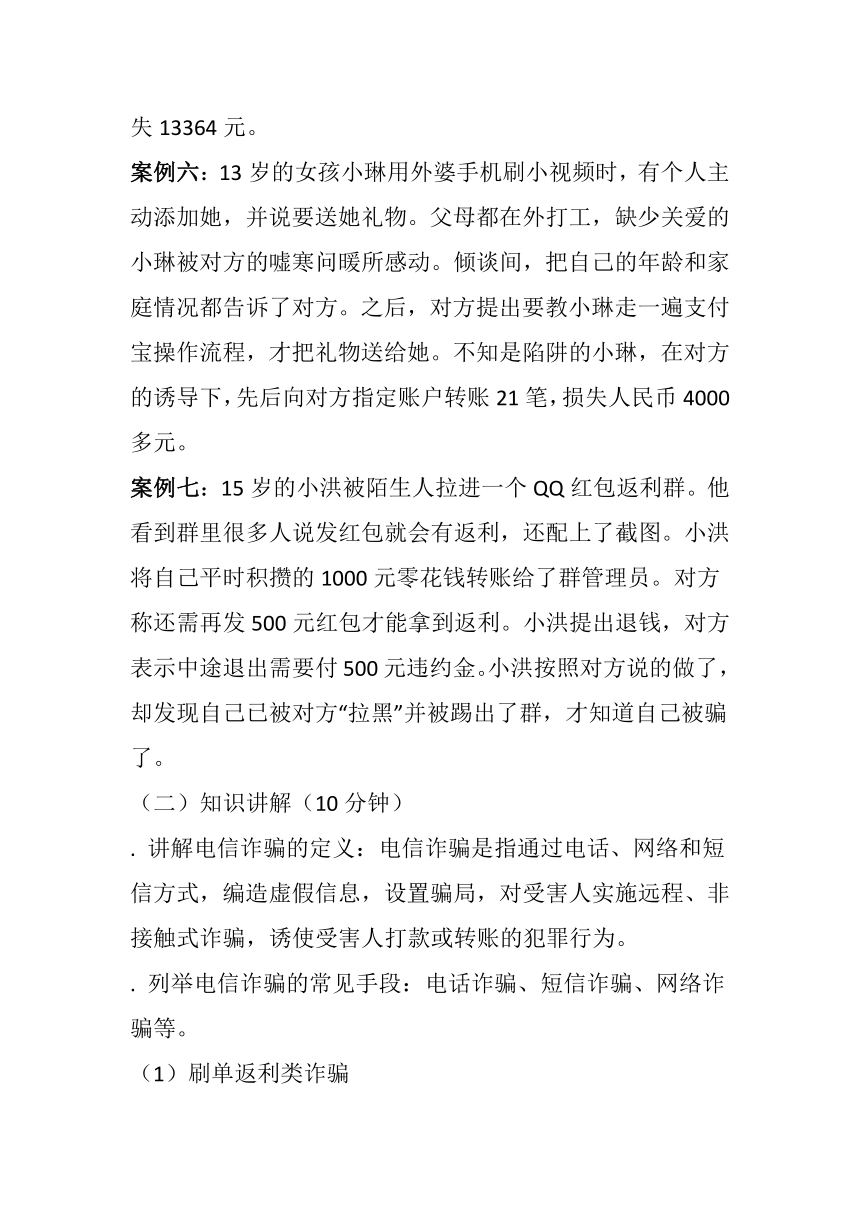 失 13364 元。

案例六：13 岁的女孩小琳用外婆手机刷小视频时，有个人主动添加她，并说要送她礼物。父母都在外打工，缺少关爱的小琳被对方的嘘寒问暖所感动。倾谈间，把自己的年龄和家庭情况都告诉了对方。之后，对方提出要教小琳走一遍支付宝操作流程，才把礼物送给她。不知是陷阱的小琳，在对方的诱导下，先后向对方指定账户转账 21 笔，损失人民币 4000 多元。

案例七：15 岁的小洪被陌生人拉进一个 QQ 红包返利群。他看到群里很多人说发红包就会有返利，还配上了截图。小洪将自己平时积攒的 1000 元零花钱转账给了群管理员。对方称还需再发 500 元红包才能拿到返利。小洪提出退钱，对方表示中途退出需要付 500 元违约金。小洪按照对方说的做了，却发现自己已被对方“拉黑”并被踢出了群，才知道自己被骗了。

（二）知识讲解（10 分钟）

. 讲解电信诈骗的定义：电信诈骗是指通过电话、网络和短信方式，编造虚假信息，设置骗局，对受害人实施远程、非接触式诈骗，诱使受害人打款或转账的犯罪行为。

. 列举电信诈骗的常见手段：电话诈骗、短信诈骗、网络诈骗等。

（1）刷单返利类诈骗